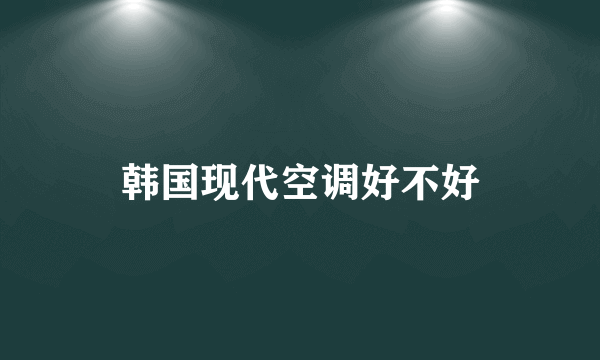 韩国现代空调好不好